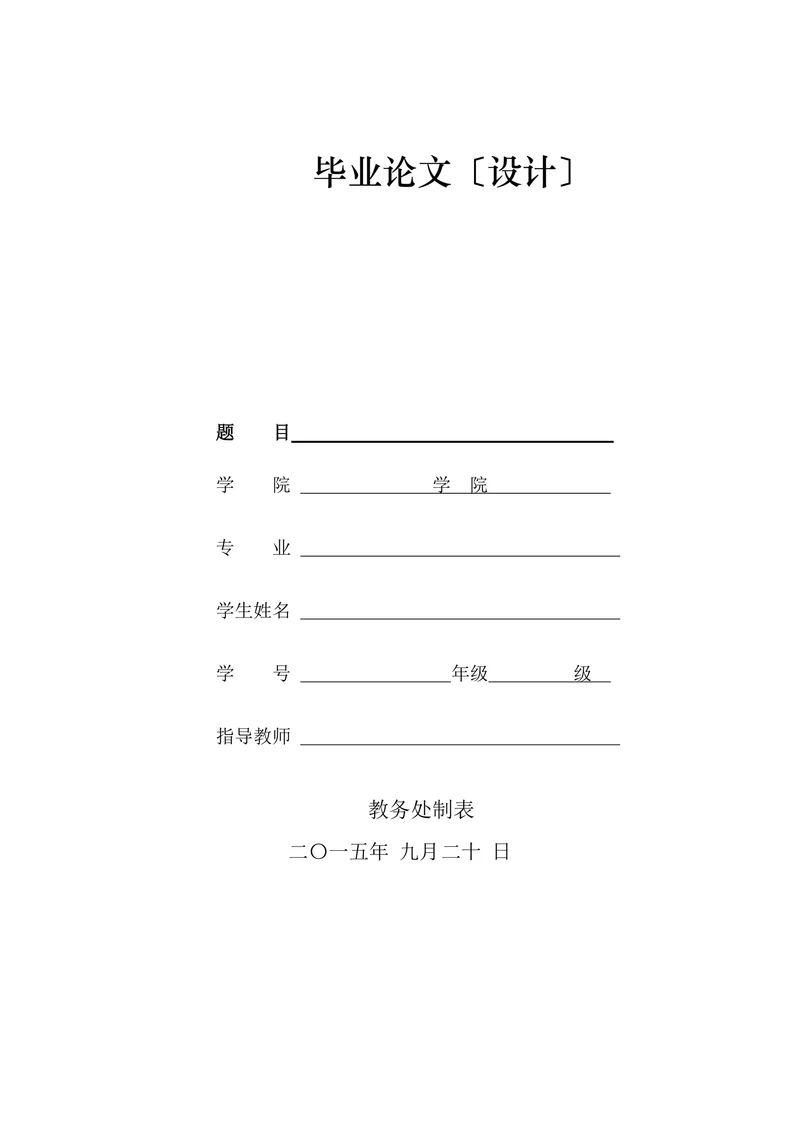 毕业论文〔设计〕

题　　目

学　　院　　　　　　学　院

专　　业

学生姓名

学　　号　　　　　　年级　　　　级

指导教师

教务处制表

二〇一五年 九月二十 日